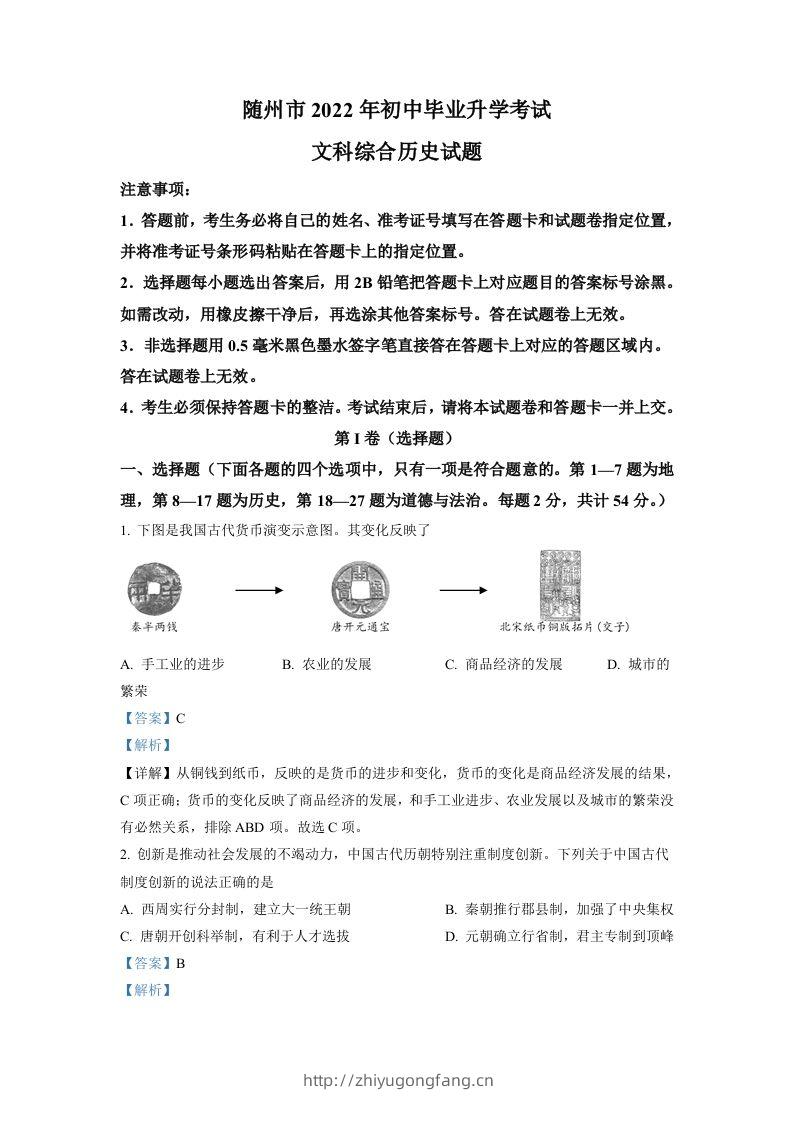 随州市 2022 年初中毕业升学考试

文科综合历史试题

注意事项：

1．答题前，考生务必将自己的姓名、准考证号填写在答题卡和试题卷指定位置，并将准考证号条形码粘贴在答题卡上的指定位置。

2．选择题每小题选出答案后，用 2B 铅笔把答题卡上对应题目的答案标号涂黑。如需改动，用橡皮擦干净后，再选涂其他答案标号。答在试题卷上无效。

3．非选择题用 0.5 毫米黑色墨水签字笔直接答在答题卡上对应的答题区域内。答在试题卷上无效。

4．考生必须保持答题卡的整洁。考试结束后，请将本试题卷和答题卡一并上交。

第 I 卷（选择题）

一、选择题（下面各题的四个选项中，只有一项是符合题意的。第 1—7 题为地理，第 8—17 题为历史，第 18—27 题为道德与法治。每题 2 分，共计 54 分。）

1. 下图是我国古代货币演变示意图。其变化反映了

秦半两钱　　唐开元通宝　　北宋纸币铜版拓片（交子）

A. 手工业的进步　　B. 农业的发展　　C. 商品经济的发展　　D. 城市的繁荣

【答案】C

【解析】

【详解】从铜钱到纸币，反映的是货币的进步和变化，货币的变化是商品经济发展的结果，C 项正确；货币的变化反映了商品经济的发展，和手工业进步、农业发展以及城市的繁荣没有必然关系，排除 ABD 项。故选 C 项。

2. 创新是推动社会发展的不竭动力，中国古代历朝特别注重制度创新。下列关于中国古代制度创新的说法正确的是

A. 西周实行分封制，建立大一统王朝　　B. 秦朝推行郡县制，加强了中央集权

C. 唐朝开创科举制，有利于人才选拔　　D. 元朝确立行省制，君主专制到顶峰

【答案】B

【解析】

http://zhiyugongfang.cn